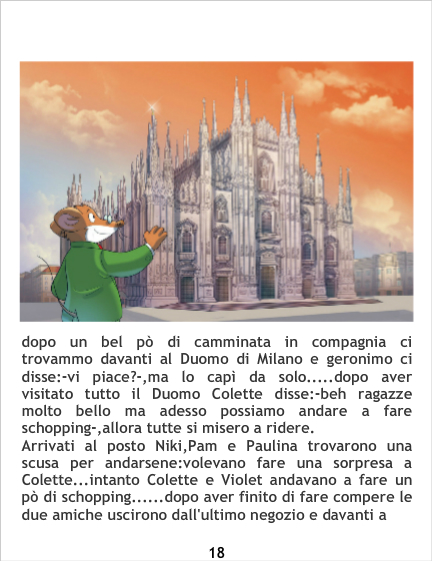 dopo un bel pò di camminata in compagnia ci trovammo davanti al Duomo di Milano e geronimo ci disse:-vi piace?-,ma lo capì da solo.....dopo aver visitato tutto il Duomo Colette disse:-beh ragazze molto bello ma adesso possiamo andare a fare schopping-,allora tutte si misero a ridere.

Arrivati al posto Niki,Pam e Paulina trovarono una scusa per andarsene:volevano fare una sorpresa a Colette...intanto Colette e Violet andavano a fare un pò di schopping......dopo aver finito di fare compere le due amiche uscirono dall'ultimo negozio e davanti a

18